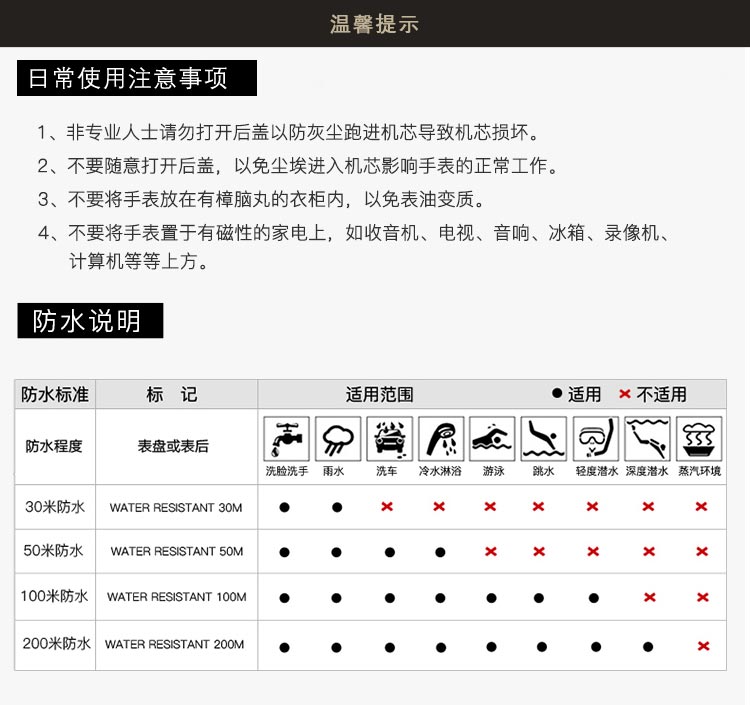 温馨提示

日常使用注意事项

1、非专业人士请勿打开后盖以防灰尘跑进机芯导致机芯损坏。
2、不要随意打开后盖，以免尘埃进入机芯影响手表的正常工作。
3、不要将手表放在有樟脑丸的衣柜内，以免表油变质。
4、不要将手表置于有磁性的家电上，如收音机、电视、音响、冰箱、录像机、计算机等等上方。

防水说明

| 防水标准 | 标 记 | 适用范围 ● 适用 × 不适用 | | | | | | | | |
|---|---|---|---|---|---|---|---|---|---|---|
| 防水程度 | 表盘或表后 | 洗脸洗手 | 雨水 | 洗车 | 冷水淋浴 | 游泳 | 跳水 | 轻度潜水 | 深度潜水 | 蒸汽环境 |
| 30米防水 | WATER RESISTANT 30M | ● | ● | × | × | × | × | × | × | × |
| 50米防水 | WATER RESISTANT 50M | ● | ● | ● | ● | × | × | × | × | × |
| 100米防水 | WATER RESISTANT 100M | ● | ● | ● | ● | ● | ● | ● | × | × |
| 200米防水 | WATER RESISTANT 200M | ● | ● | ● | ● | ● | ● | ● | ● | × |